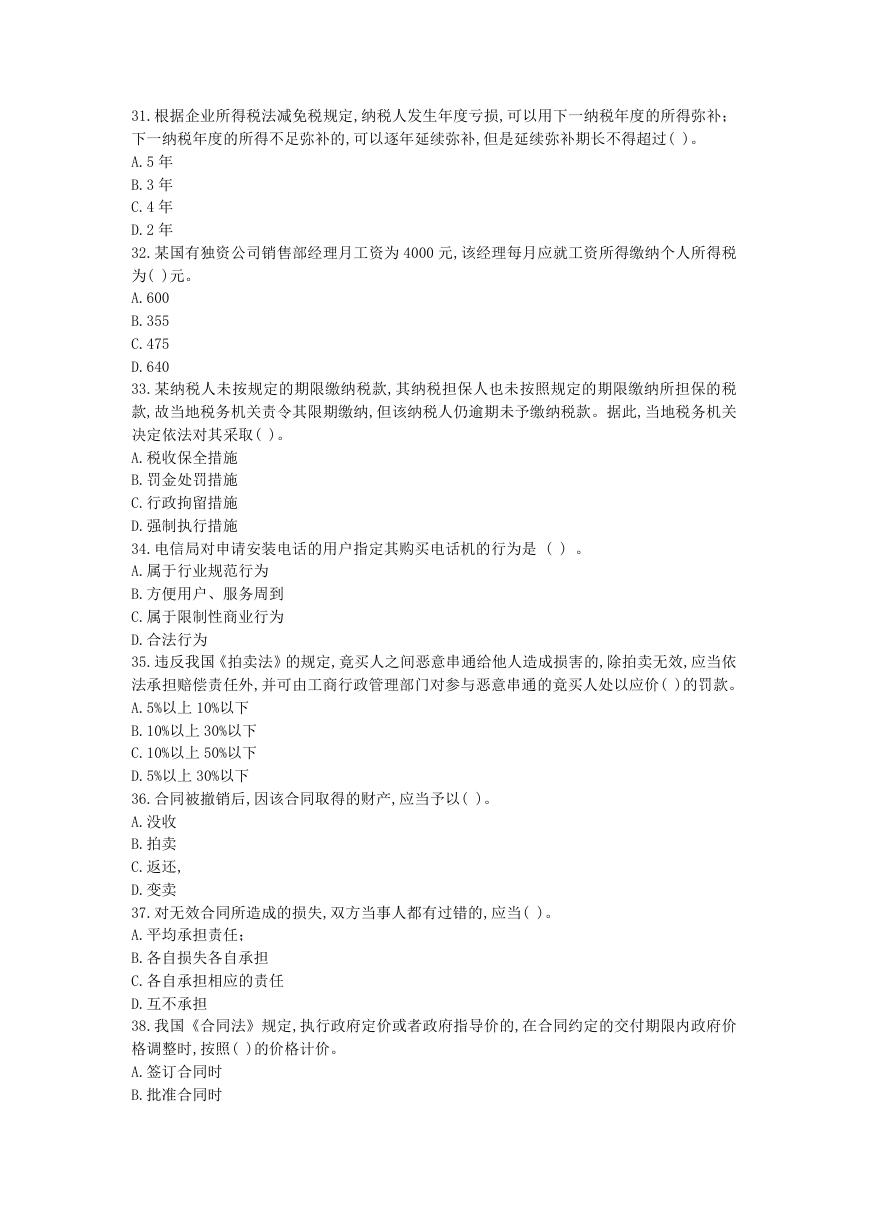 31.根据企业所得税法减免税规定,纳税人发生年度亏损,可以用下一纳税年度的所得弥补;下一纳税年度的所得不足弥补的,可以逐年延续弥补,但是延续弥补期长不得超过( )。
A.5 年
B.3 年
C.4 年
D.2 年
32.某国有独资公司销售部经理月工资为 4000 元,该经理每月应就工资所得缴纳个人所得税为( )元。
A.600
B.355
C.475
D.640
33.某纳税人未按规定的期限缴纳税款,其纳税担保人也未按照规定的期限缴纳所担保的税款,故当地税务机关责令其限期缴纳,但该纳税人仍逾期未予缴纳税款。据此,当地税务机关决定依法对其采取( )。
A.税收保全措施
B.罚金处罚措施
C.行政拘留措施
D.强制执行措施
34.电信局对申请安装电话的用户指定其购买电话机的行为是 ( ) 。
A.属于行业规范行为
B.方便用户、服务周到
C.属于限制性商业行为
D.合法行为
35.违反我国《拍卖法》的规定,竞买人之间恶意串通给他人造成损害的,除拍卖无效,应当依法承担赔偿责任外,并可由工商行政管理部门对参与恶意串通的竞买人处以应价( )的罚款。
A.5%以上 10%以下
B.10%以上 30%以下
C.10%以上 50%以下
D.5%以上 30%以下
36.合同被撤销后,因该合同取得的财产,应当予以( )。
A.没收
B.拍卖
C.返还,
D.变卖
37.对无效合同所造成的损失,双方当事人都有过错的,应当( )。
A.平均承担责任;
B.各自损失各自承担
C.各自承担相应的责任
D.互不承担
38.我国《合同法》规定,执行政府定价或者政府指导价的,在合同约定的交付期限内政府价格调整时,按照( )的价格计价。
A.签订合同时
B.批准合同时